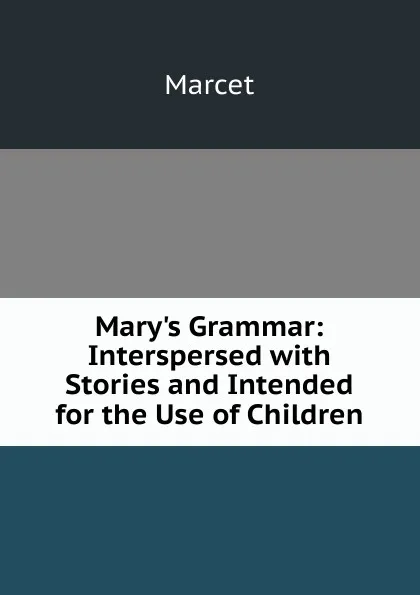 Marcet

Mary's Grammar: Interspersed with Stories and Intended for the Use of Children